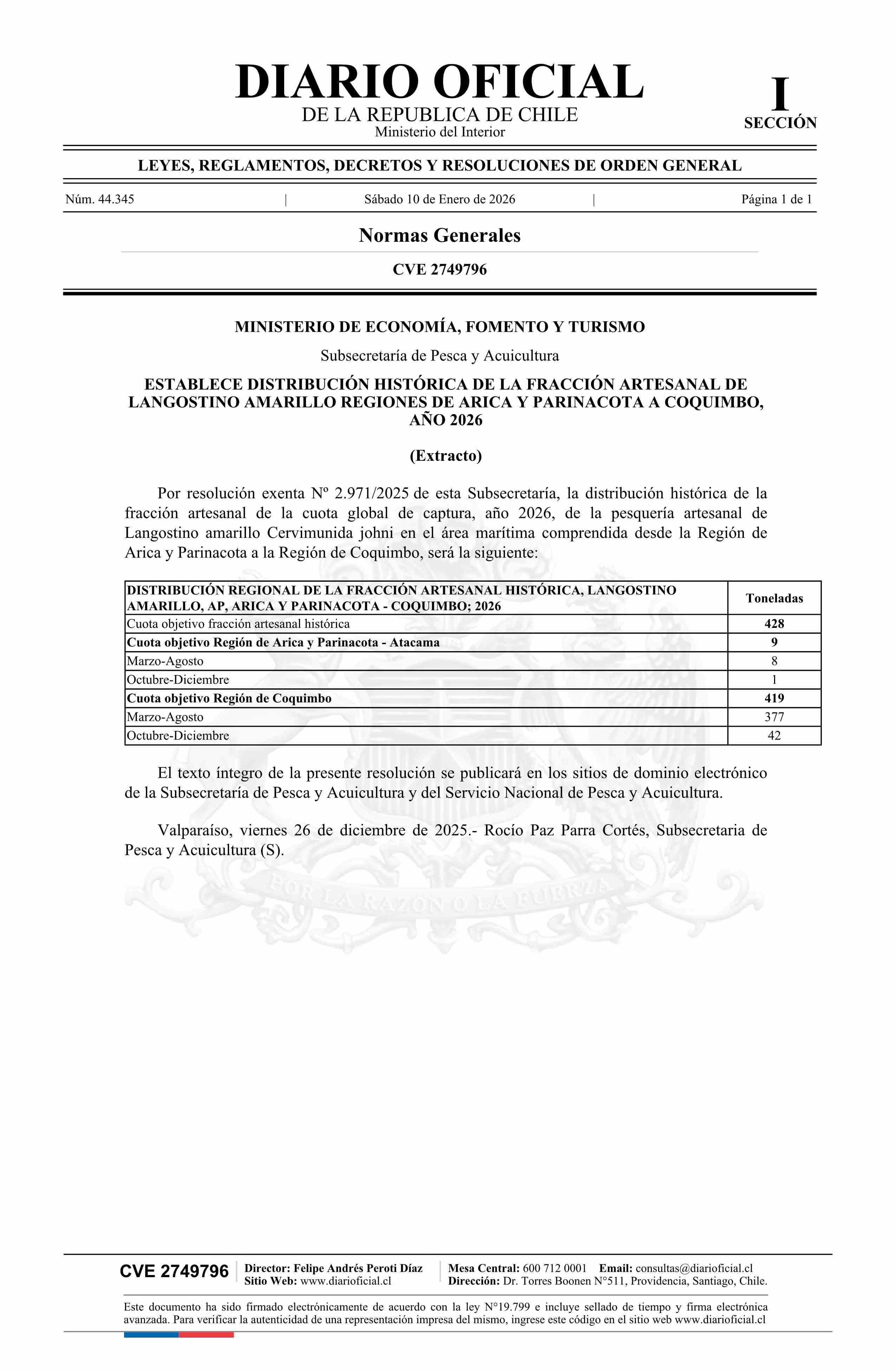 DIARIO OFICIAL
DE LA REPUBLICA DE CHILE
Ministerio del Interior

I
SECCIÓN

LEYES, REGLAMENTOS, DECRETOS Y RESOLUCIONES DE ORDEN GENERAL

Núm. 44.345 | Sábado 10 de Enero de 2026 | Página 1 de 1

Normas Generales

CVE 2749796

MINISTERIO DE ECONOMÍA, FOMENTO Y TURISMO

Subsecretaría de Pesca y Acuicultura

ESTABLECE DISTRIBUCIÓN HISTÓRICA DE LA FRACCIÓN ARTESANAL DE LANGOSTINO AMARILLO REGIONES DE ARICA Y PARINACOTA A COQUIMBO, AÑO 2026

(Extracto)

Por resolución exenta Nº 2.971/2025 de esta Subsecretaría, la distribución histórica de la fracción artesanal de la cuota global de captura, año 2026, de la pesquería artesanal de Langostino amarillo Cervimunida johni en el área marítima comprendida desde la Región de Arica y Parinacota a la Región de Coquimbo, será la siguiente:

| DISTRIBUCIÓN REGIONAL DE LA FRACCIÓN ARTESANAL HISTÓRICA, LANGOSTINO AMARILLO, AP, ARICA Y PARINACOTA - COQUIMBO; 2026 | Toneladas |
|---|---|
| Cuota objetivo fracción artesanal histórica | 428 |
| Cuota objetivo Región de Arica y Parinacota - Atacama | 9 |
| Marzo-Agosto | 8 |
| Octubre-Diciembre | 1 |
| Cuota objetivo Región de Coquimbo | 419 |
| Marzo-Agosto | 377 |
| Octubre-Diciembre | 42 |

El texto íntegro de la presente resolución se publicará en los sitios de dominio electrónico de la Subsecretaría de Pesca y Acuicultura y del Servicio Nacional de Pesca y Acuicultura.

Valparaíso, viernes 26 de diciembre de 2025.- Rocío Paz Parra Cortés, Subsecretaria de Pesca y Acuicultura (S).

POR LA RAZON O LA FUERZA

CVE 2749796
Director: Felipe Andrés Peroti Díaz
Sitio Web: www.diarioficial.cl
Mesa Central: 600 712 0001 Email: consultas@diarioficial.cl
Dirección: Dr. Torres Boonen N°511, Providencia, Santiago, Chile.

Este documento ha sido firmado electrónicamente de acuerdo con la ley N°19.799 e incluye sellado de tiempo y firma electrónica avanzada. Para verificar la autenticidad de una representación impresa del mismo, ingrese este código en el sitio web www.diarioficial.cl